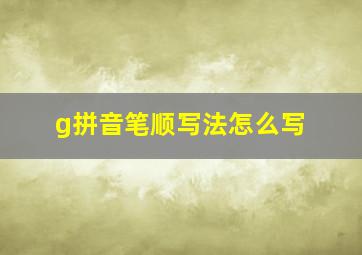 g拼音笔顺写法怎么写